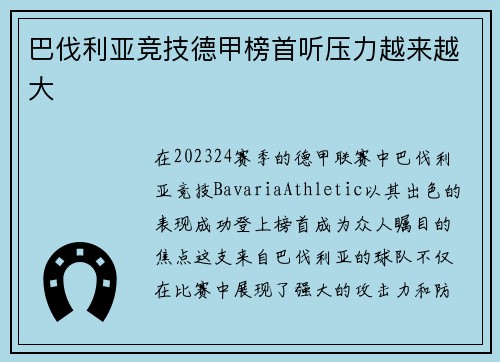 巴伐利亚竞技德甲榜首听压力越来越大

在202324赛季的德甲联赛中巴伐利亚竞技BavariaAthletic以其出色的表现成功登上榜首成为众人瞩目的焦点这支来自巴伐利亚的球队不仅在比赛中展现了强大的攻击力和防